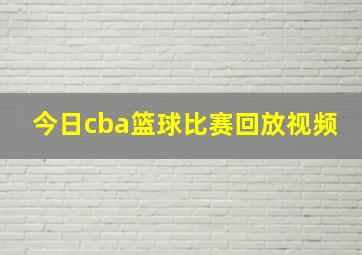 今日cba篮球比赛回放视频